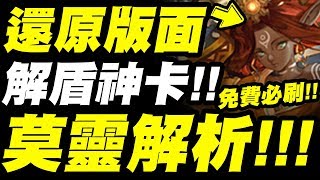 還原版面
解盾神卡!!
免費必刷!!
莫靈解析!!!